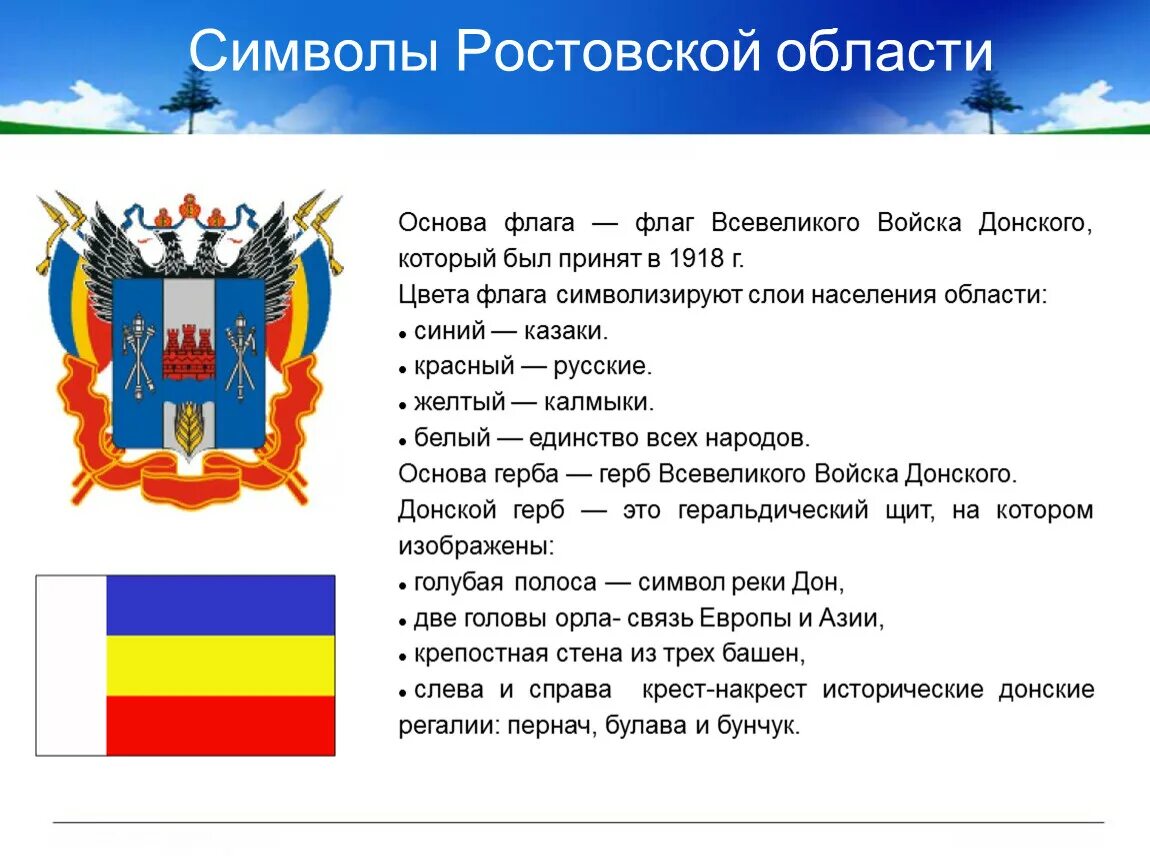 Символы Ростовской области

Основа флага — флаг Всевеликого Войска Донского, который был принят в 1918 г.

Цвета флага символизируют слои населения области:

• синий — казаки.
• красный — русские.
• желтый — калмыки.
• белый — единство всех народов.

Основа герба — герб Всевеликого Войска Донского.

Донской герб — это геральдический щит, на котором изображены:

• голубая полоса — символ реки Дон,
• две головы орла- связь Европы и Азии,
• крепостная стена из трех башен,
• слева и справа крест-накрест исторические донские регалии: пернач, булава и бунчук.